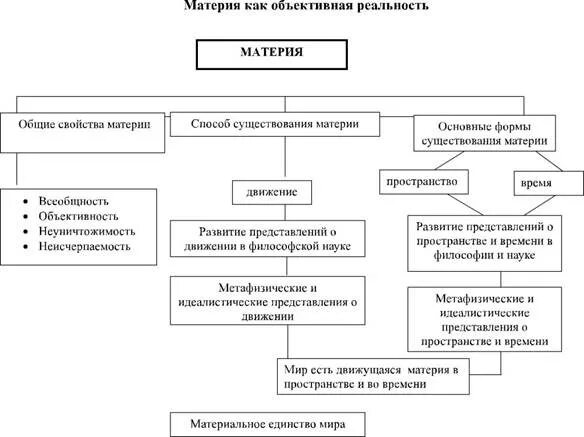 Материя как объективная реальность

МАТЕРИЯ

Общие свойства материи

Способ существования материи

Основные формы существования материи

- Всеобщность
- Объективность
- Неуничтожимость
- Неисчерпаемость

движение

пространство

время

Развитие представлений о движении в философской науке

Развитие представлений о пространстве и времени в философии и науке

Метафизические и идеалистические представления о движении

Метафизические и идеалистические представления о пространстве и времени

Мир есть движущаяся материя в пространстве и во времени

Материальное единство мира